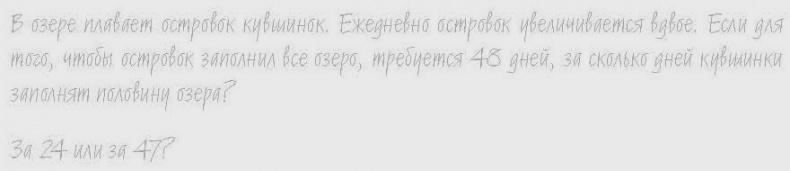 В озере плавает островок кувшинок. Ежедневно островок увеличивается вдвое. Если для того, чтобы островок заполнил все озеро, требуется 48 дней, за сколько дней кувшинки заполнят половину озера?

За 24 или за 47?